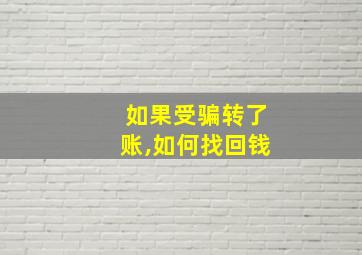 如果受骗转了账,如何找回钱